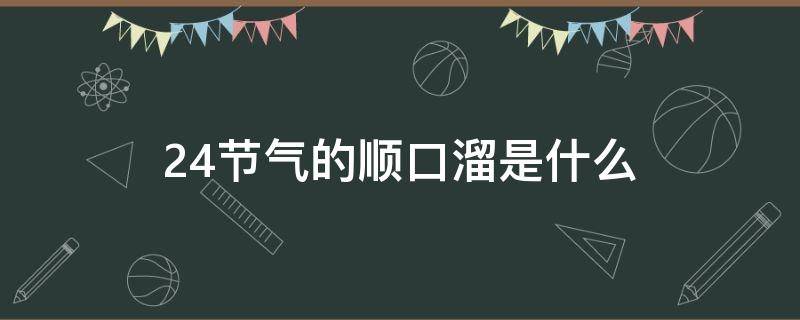 24节气的顺口溜是什么